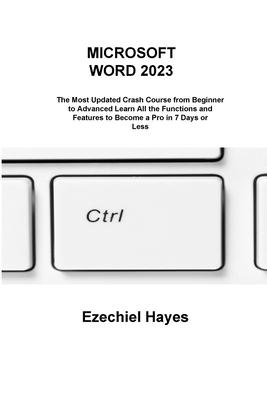 MICROSOFT WORD 2023

The Most Updated Crash Course from Beginner to Advanced Learn All the Functions and Features to Become a Pro in 7 Days or Less

Ctrl

Ezechiel Hayes